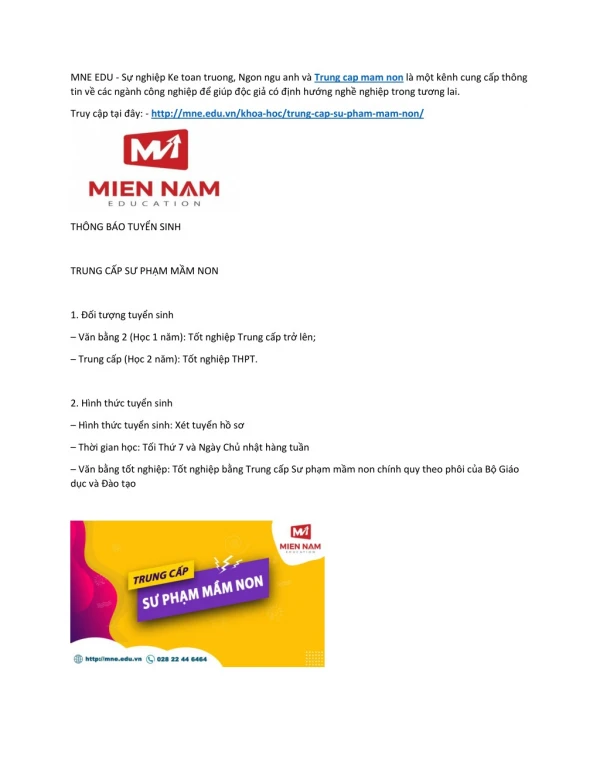 MNE EDU - Sự nghiệp Ke toan truong, Ngon ngu anh và Trung cap mam non là một kênh cung cấp thông tin về các ngành công nghiệp để giúp độc giả có định hướng nghề nghiệp trong tương lai.

Truy cập tại đây: - http://mne.edu.vn/khoa-hoc/trung-cap-su-pham-mam-non/

MIEN NAM
EDUCATION

THÔNG BÁO TUYỂN SINH

TRUNG CẤP SƯ PHẠM MẦM NON

1. Đối tượng tuyển sinh

– Văn bằng 2 (Học 1 năm): Tốt nghiệp Trung cấp trở lên;

– Trung cấp (Học 2 năm): Tốt nghiệp THPT.

2. Hình thức tuyển sinh

– Hình thức tuyển sinh: Xét tuyển hồ sơ

– Thời gian học: Tối Thứ 7 và Ngày Chủ nhật hàng tuần

– Văn bằng tốt nghiệp: Tốt nghiệp bằng Trung cấp Sư phạm mầm non chính quy theo phôi của Bộ Giáo dục và Đào tạo

MIEN NAM
EDUCATION

TRUNG CẤP
SƯ PHẠM MẦM NON

http://mne.edu.vn 028 22 44 6464